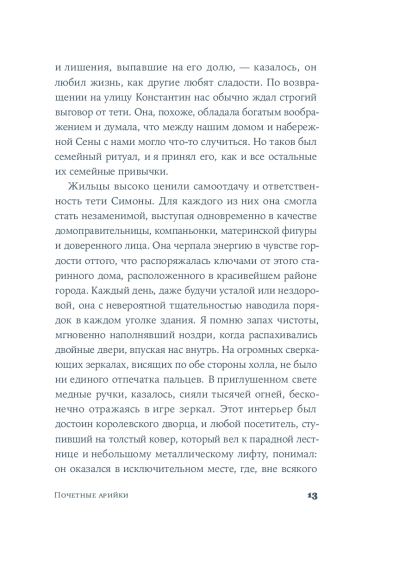 и лишения, выпавшие на его долю, — казалось, он любил жизнь, как другие любят сладости. По возвращении на улицу Константин нас обычно ждал строгий выговор от тети. Она, похоже, обладала богатым воображением и думала, что между нашим домом и набережной Сены с нами могло что-то случиться. Но таков был семейный ритуал, и я принял его, как и все остальные семейные привычки.

Жильцы высоко ценили самоотдачу и ответственность тети Симоны. Для каждого из них она смогла стать незаменимой, выступая одновременно в качестве домоправительницы, компаньонки, материнской фигуры и доверенного лица. Она черпала энергию в чувстве гордости оттого, что распоряжалась ключами от этого старинного дома, расположенного в красивейшем районе города. Каждый день, даже будучи усталой или нездоровой, она с невероятной тщательностью наводила порядок в каждом уголке здания. Я помню запах чистоты, мгновенно наполнявший ноздри, когда распахивались двойные двери, впуская нас внутрь. На огромных сверкающих зеркалах, висящих по обе стороны холла, не было ни единого отпечатка пальцев. В приглушенном свете медные ручки, казалось, сияли тысячей огней, бесконечно отражаясь в игре зеркал. Этот интерьер был достоин королевского дворца, и любой посетитель, ступивший на толстый ковер, который вел к парадной лестнице и небольшому металлическому лифту, понимал: он оказался в исключительном месте, где, вне всякого

Почетные арийки 13